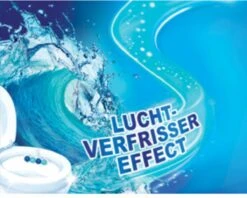 LUCHT-VERFRISSER EFFECT